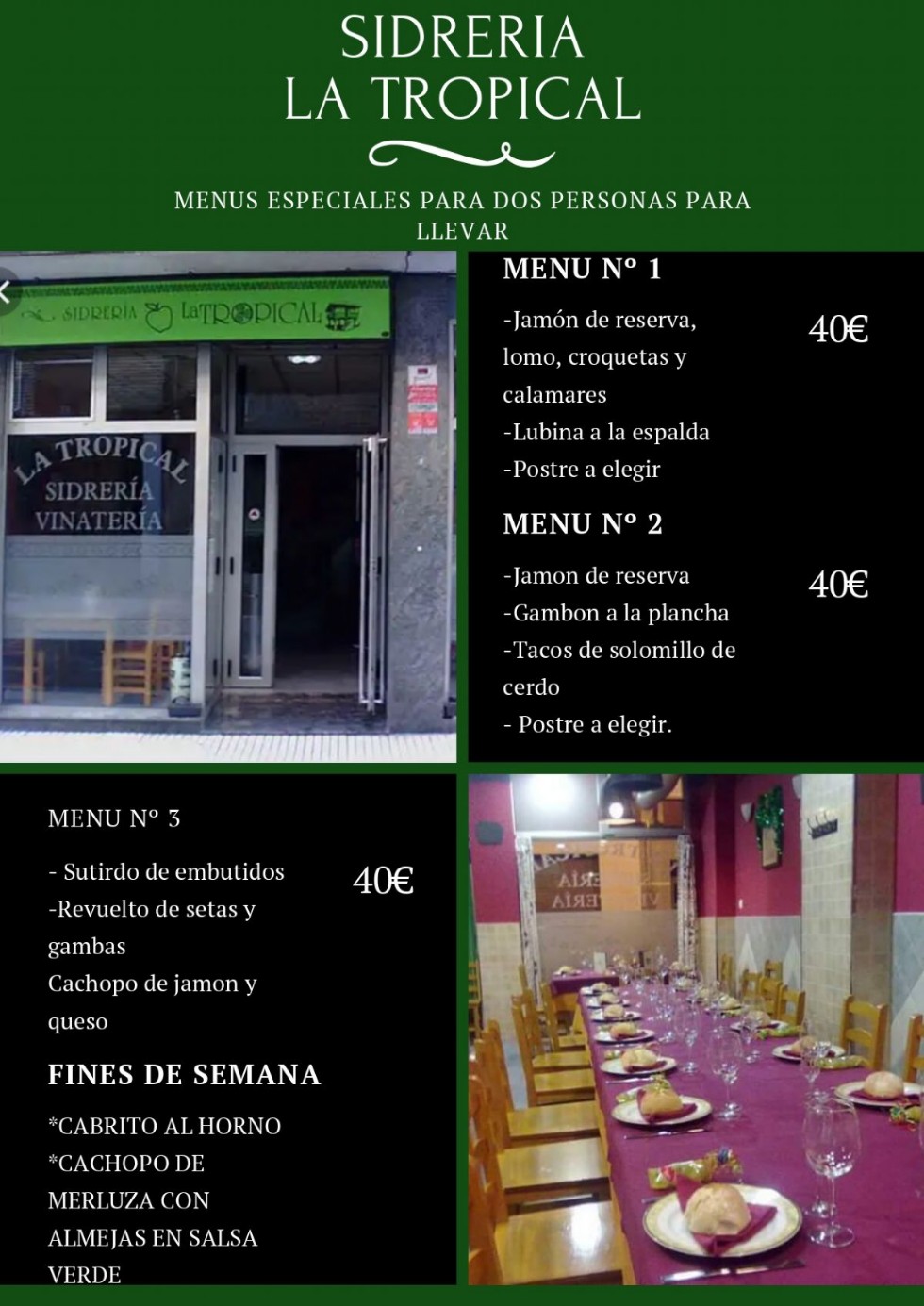 SIDRERIA
LA TROPICAL

MENUS ESPECIALES PARA DOS PERSONAS PARA LLEVAR

SIDRERÍA La TROPICAL

LA TROPICAL
SIDRERÍA
VINATERÍA

MENU Nº 1

-Jamón de reserva, lomo, croquetas y calamares
-Lubina a la espalda
-Postre a elegir

40€

MENU Nº 2

-Jamon de reserva
-Gambon a la plancha
-Tacos de solomillo de cerdo
- Postre a elegir.

40€

MENU Nº 3

- Sutirdo de embutidos
-Revuelto de setas y gambas
Cachopo de jamon y queso

40€

FINES DE SEMANA

*CABRITO AL HORNO
*CACHOPO DE MERLUZA CON ALMEJAS EN SALSA VERDE